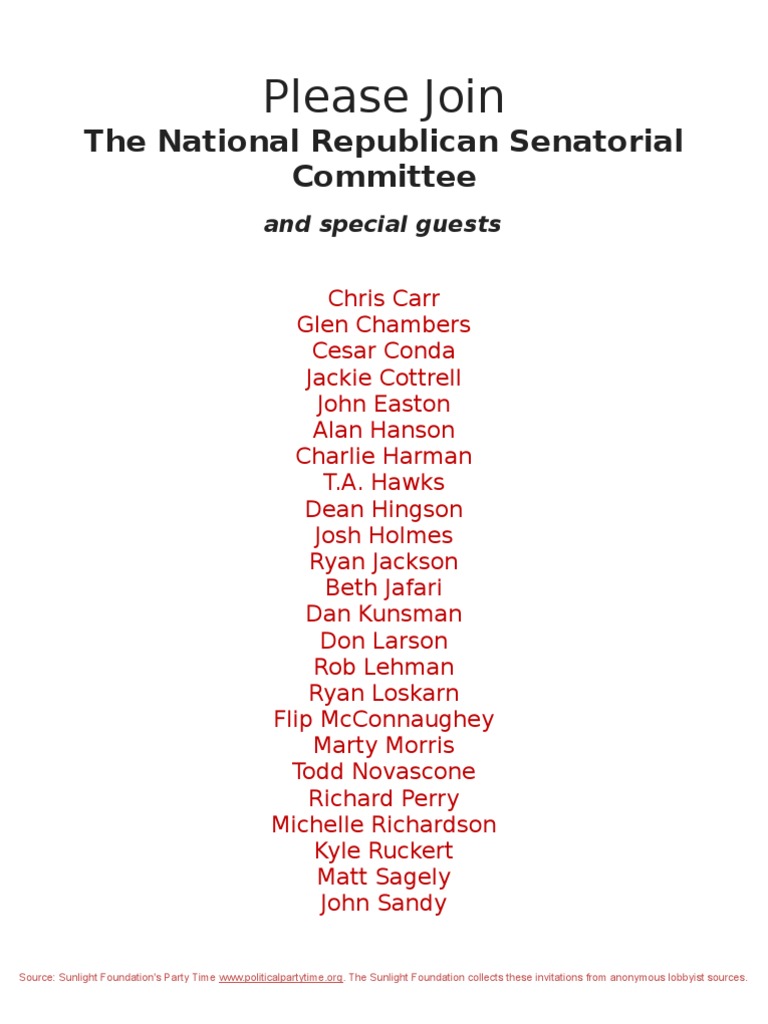 Please Join
The National Republican Senatorial Committee

and special guests

Chris Carr
Glen Chambers
Cesar Conda
Jackie Cottrell
John Easton
Alan Hanson
Charlie Harman
T.A. Hawks
Dean Hingson
Josh Holmes
Ryan Jackson
Beth Jafari
Dan Kunsman
Don Larson
Rob Lehman
Ryan Loskarn
Flip McConnaughey
Marty Morris
Todd Novascone
Richard Perry
Michelle Richardson
Kyle Ruckert
Matt Sagely
John Sandy

Source: Sunlight Foundation's Party Time www.politicalpartytime.org. The Sunlight Foundation collects these invitations from anonymous lobbyist sources.